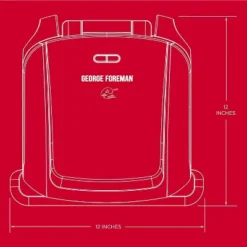 GEORGE FOREMAN

12 INCHES

12 INCHES